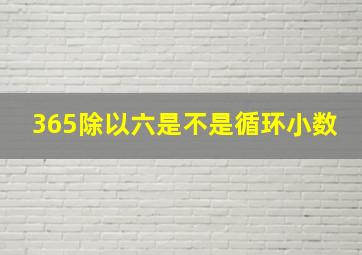 365除以六是不是循环小数